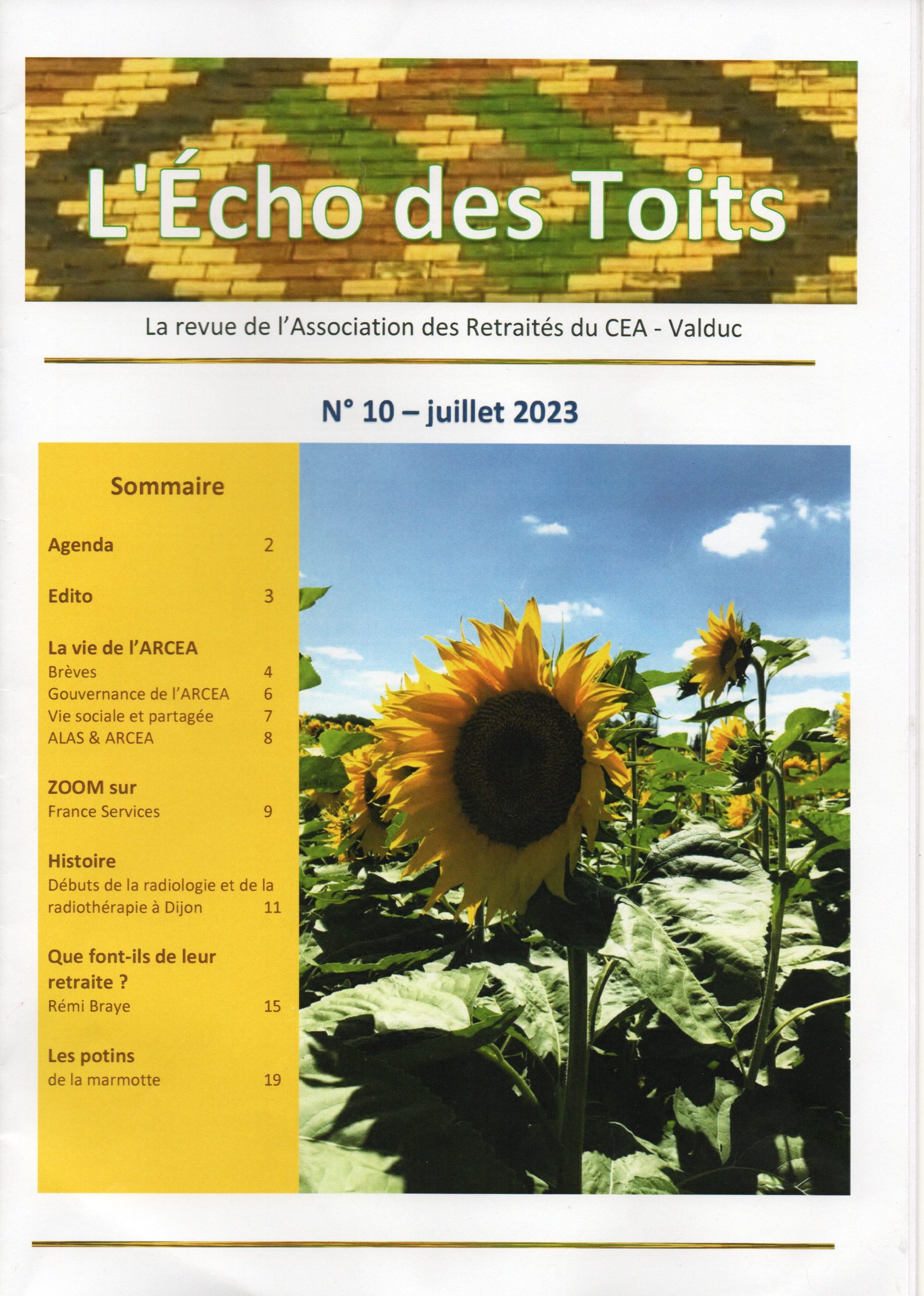 L'Écho des Toits

La revue de l'Association des Retraités du CEA - Valduc

N° 10 – juillet 2023

Sommaire

Agenda 2

Edito 3

La vie de l'ARCEA
Brèves 4
Gouvernance de l'ARCEA 6
Vie sociale et partagée 7
ALAS & ARCEA 8

ZOOM sur
France Services 9

Histoire
Débuts de la radiologie et de la radiothérapie à Dijon 11

Que font-ils de leur retraite ?
Rémi Braye 15

Les potins
de la marmotte 19